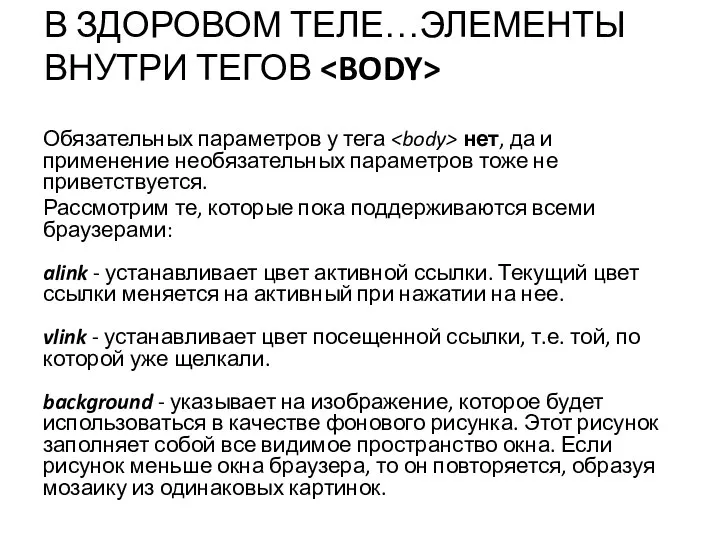 В ЗДОРОВОМ ТЕЛЕ…ЭЛЕМЕНТЫ ВНУТРИ ТЕГОВ <BODY>

Обязательных параметров у тега <body> нет, да и применение необязательных параметров тоже не приветствуется.

Рассмотрим те, которые пока поддерживаются всеми браузерами:

alink - устанавливает цвет активной ссылки. Текущий цвет ссылки меняется на активный при нажатии на нее.

vlink - устанавливает цвет посещенной ссылки, т.е. той, по которой уже щелкали.

background - указывает на изображение, которое будет использоваться в качестве фонового рисунка. Этот рисунок заполняет собой все видимое пространство окна. Если рисунок меньше окна браузера, то он повторяется, образуя мозаику из одинаковых картинок.